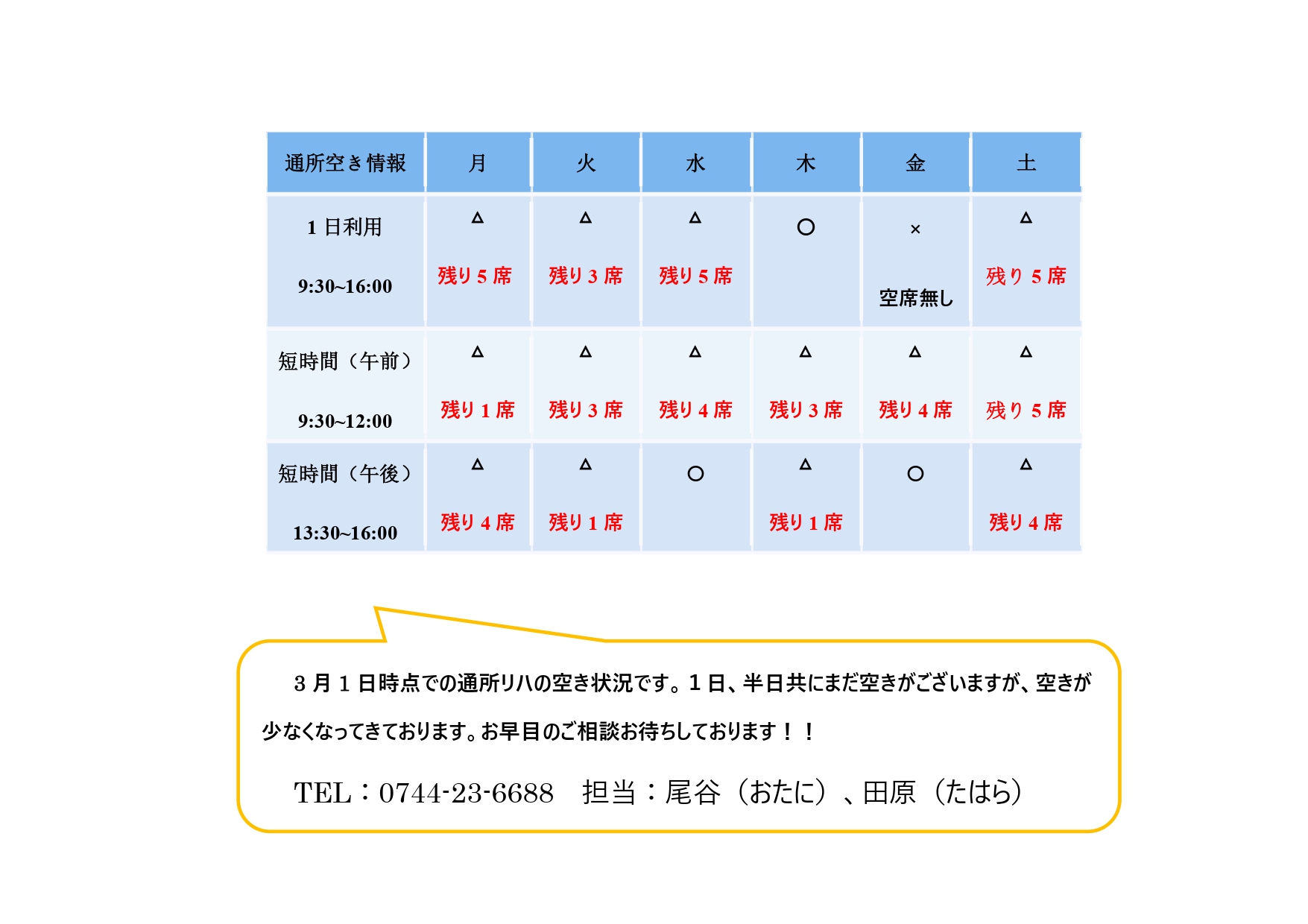 | 通所空き情報 | 月 | 火 | 水 | 木 | 金 | 土 |
|---|---|---|---|---|---|---|
| 1 日利用 9:30~16:00 | △ 残り 5 席 | △ 残り 3 席 | △ 残り 5 席 | ○ | × 空席無し | △ 残り 5 席 |
| 短時間（午前） 9:30~12:00 | △ 残り 1 席 | △ 残り 3 席 | △ 残り 4 席 | △ 残り 3 席 | △ 残り 4 席 | △ 残り 5 席 |
| 短時間（午後） 13:30~16:00 | △ 残り 4 席 | △ 残り 1 席 | ○ | △ 残り 1 席 | ○ | △ 残り 4 席 |

3 月 1 日時点での通所リハの空き状況です。1 日、半日共にまだ空きがございますが、空きが少なくなってきております。お早目のご相談お待ちしております！！

TEL：0744-23-6688　担当：尾谷（おたに）、田原（たはら）